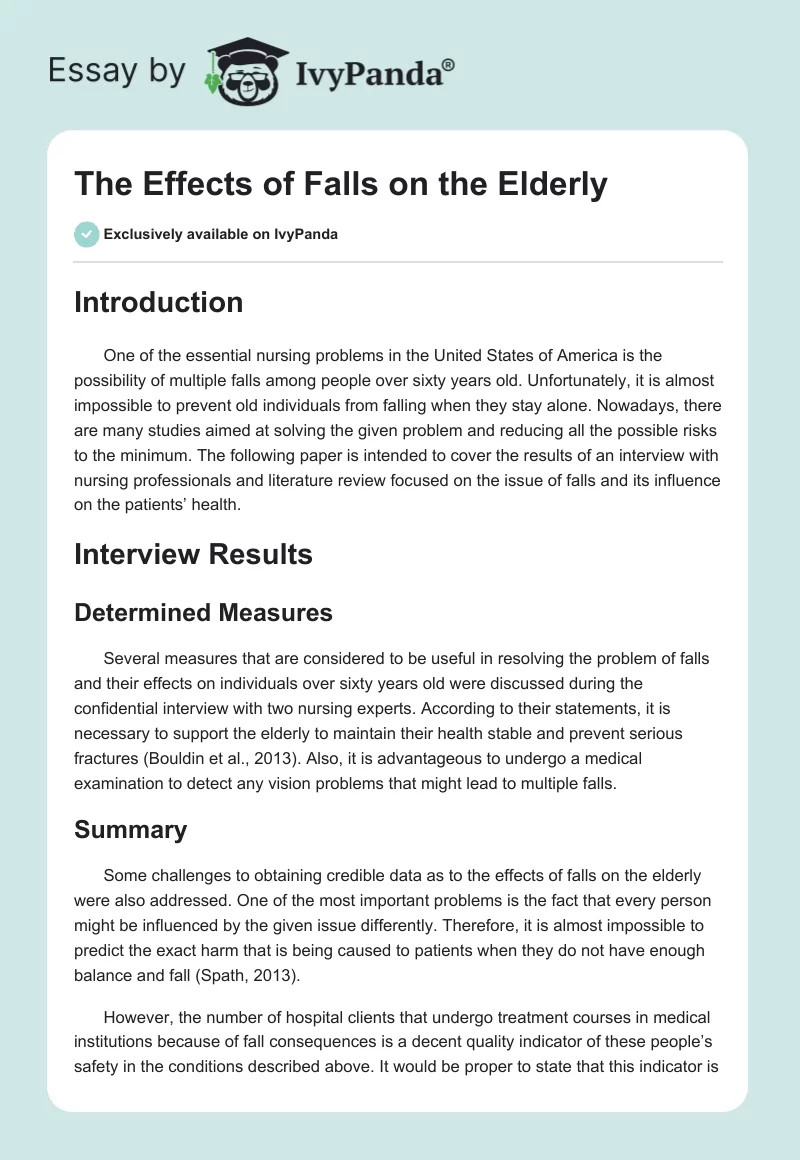 Essay by IvyPanda®

The Effects of Falls on the Elderly

Exclusively available on IvyPanda

Introduction

One of the essential nursing problems in the United States of America is the possibility of multiple falls among people over sixty years old. Unfortunately, it is almost impossible to prevent old individuals from falling when they stay alone. Nowadays, there are many studies aimed at solving the given problem and reducing all the possible risks to the minimum. The following paper is intended to cover the results of an interview with nursing professionals and literature review focused on the issue of falls and its influence on the patients' health.

Interview Results

Determined Measures

Several measures that are considered to be useful in resolving the problem of falls and their effects on individuals over sixty years old were discussed during the confidential interview with two nursing experts. According to their statements, it is necessary to support the elderly to maintain their health stable and prevent serious fractures (Bouldin et al., 2013). Also, it is advantageous to undergo a medical examination to detect any vision problems that might lead to multiple falls.

Summary

Some challenges to obtaining credible data as to the effects of falls on the elderly were also addressed. One of the most important problems is the fact that every person might be influenced by the given issue differently. Therefore, it is almost impossible to predict the exact harm that is being caused to patients when they do not have enough balance and fall (Spath, 2013).

However, the number of hospital clients that undergo treatment courses in medical institutions because of fall consequences is a decent quality indicator of these people's safety in the conditions described above. It would be proper to state that this indicator is